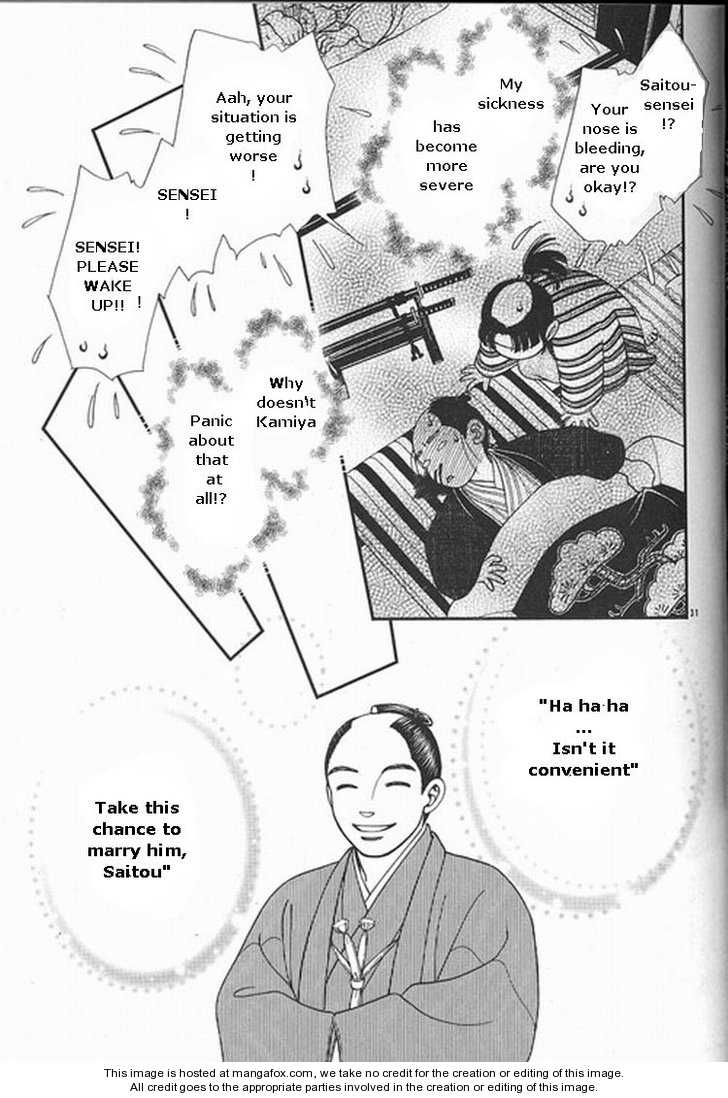 Saitou-sensei !?

Your nose is bleeding, are you okay!?

My sickness has become more severe

Aah, your situation is getting worse !

SENSEI !

SENSEI! PLEASE WAKE UP!! !

Why doesn't Kamiya Panic about that at all!?

31

"Ha ha ha ... Isn't it convenient"

Take this chance to marry him, Saitou"

This image is hosted at mangafox.com, we take no credit for the creation or editing of this image. All credit goes to the appropriate parties involved in the creation or editing of this image.